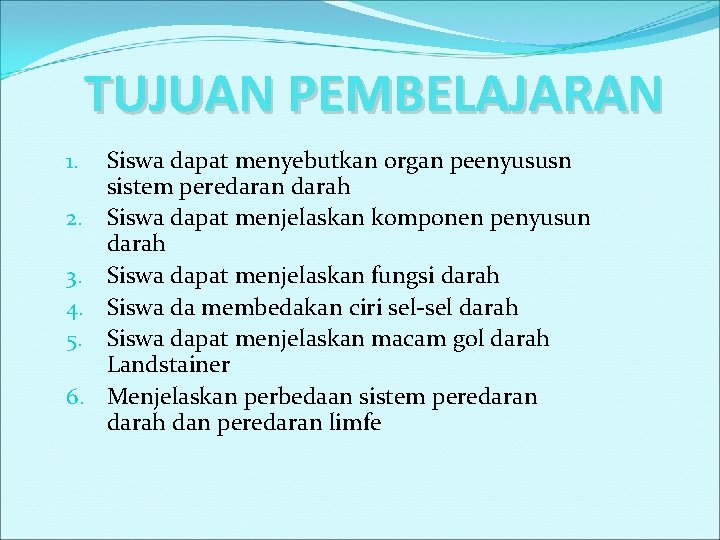 TUJUAN PEMBELAJARAN

1. Siswa dapat menyebutkan organ peenyususn sistem peredaran darah
2. Siswa dapat menjelaskan komponen penyusun darah
3. Siswa dapat menjelaskan fungsi darah
4. Siswa da membedakan ciri sel-sel darah
5. Siswa dapat menjelaskan macam gol darah Landstainer
6. Menjelaskan perbedaan sistem peredaran darah dan peredaran limfe